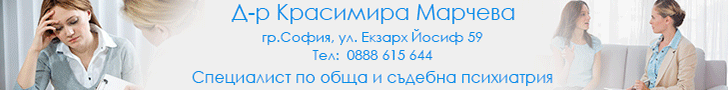 Д-р Красимира Марчева

гр.София, ул. Екзарх Йосиф 59

Тел: 0888 615 644

Специалист по обща и съдебна психиатрия